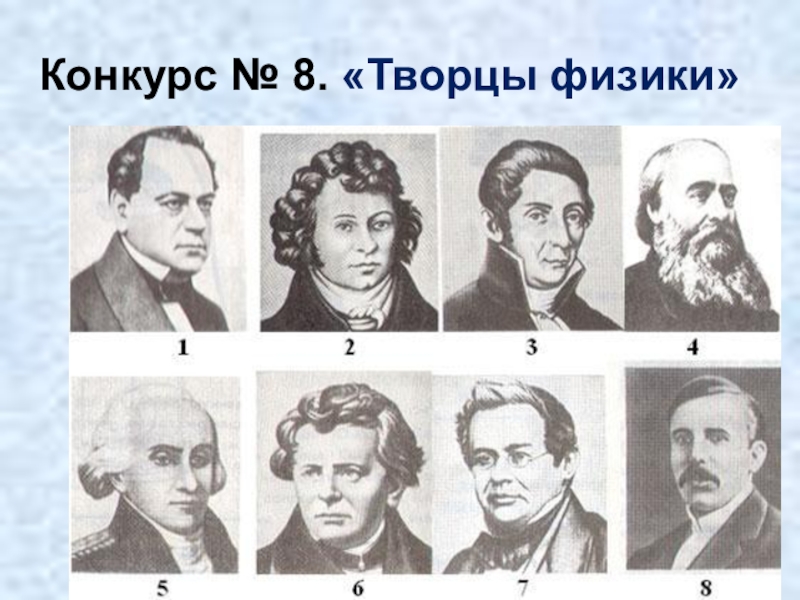 Конкурс № 8. «Творцы физики»

1 2 3 4

5 6 7 8